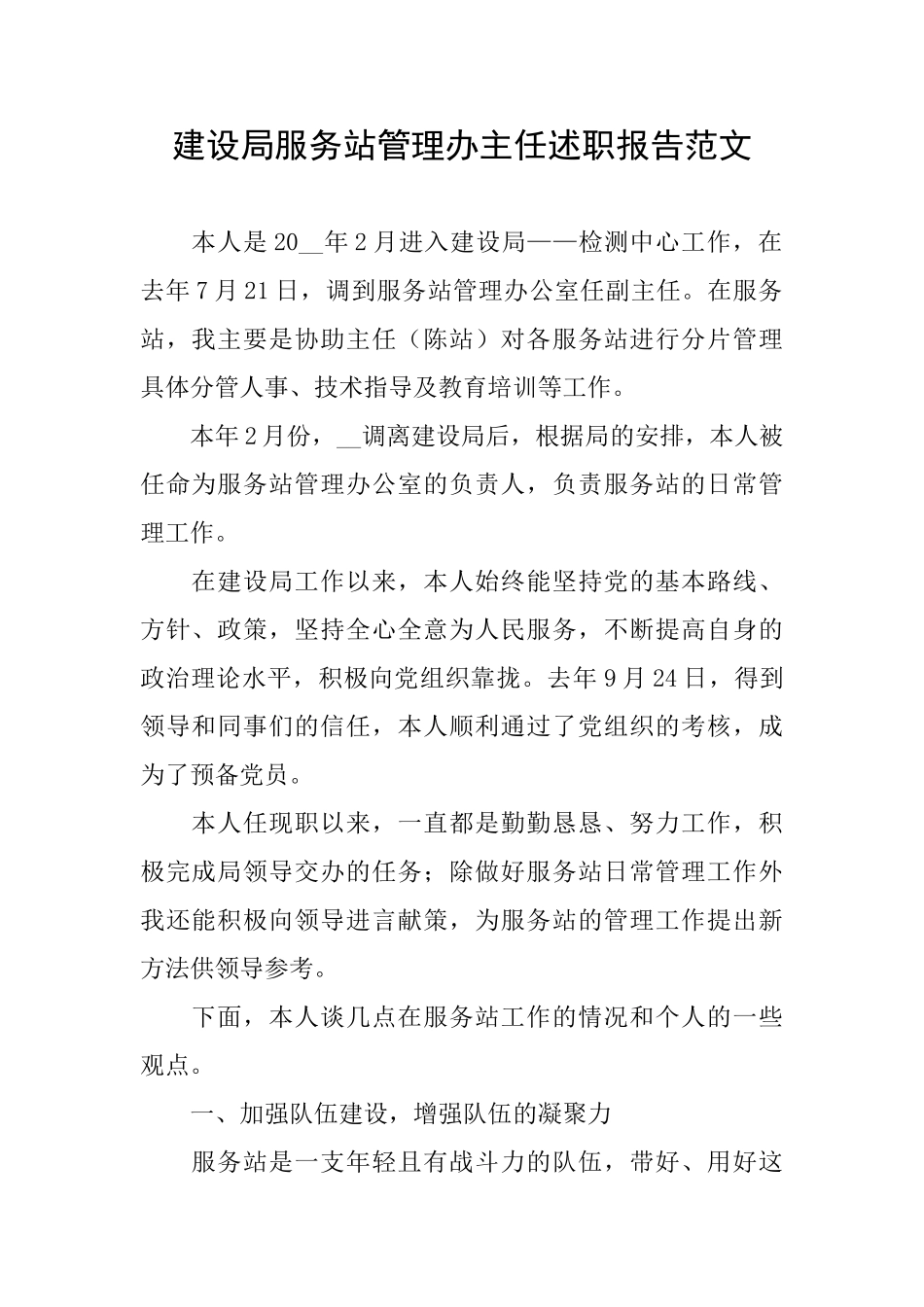 建设局服务站管理办主任述职报告范文

本人是20__年2月进入建设局——检测中心工作，在去年7月21日，调到服务站管理办公室任副主任。在服务站，我主要是协助主任（陈站）对各服务站进行分片管理具体分管人事、技术指导及教育培训等工作。

本年2月份，__调离建设局后，根据局的安排，本人被任命为服务站管理办公室的负责人，负责服务站的日常管理工作。

在建设局工作以来，本人始终能坚持党的基本路线、方针、政策，坚持全心全意为人民服务，不断提高自身的政治理论水平，积极向党组织靠拢。去年9月24日，得到领导和同事们的信任，本人顺利通过了党组织的考核，成为了预备党员。

本人任现职以来，一直都是勤勤恳恳、努力工作，积极完成局领导交办的任务；除做好服务站日常管理工作外我还能积极向领导进言献策，为服务站的管理工作提出新方法供领导参考。

下面，本人谈几点在服务站工作的情况和个人的一些观点。

一、加强队伍建设，增强队伍的凝聚力

服务站是一支年轻且有战斗力的队伍，带好、用好这